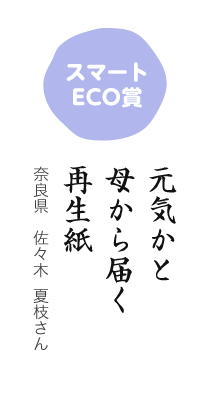 スマート
ECO賞

元気かと
母から届く
再生紙

奈良県　佐々木　夏枝さん